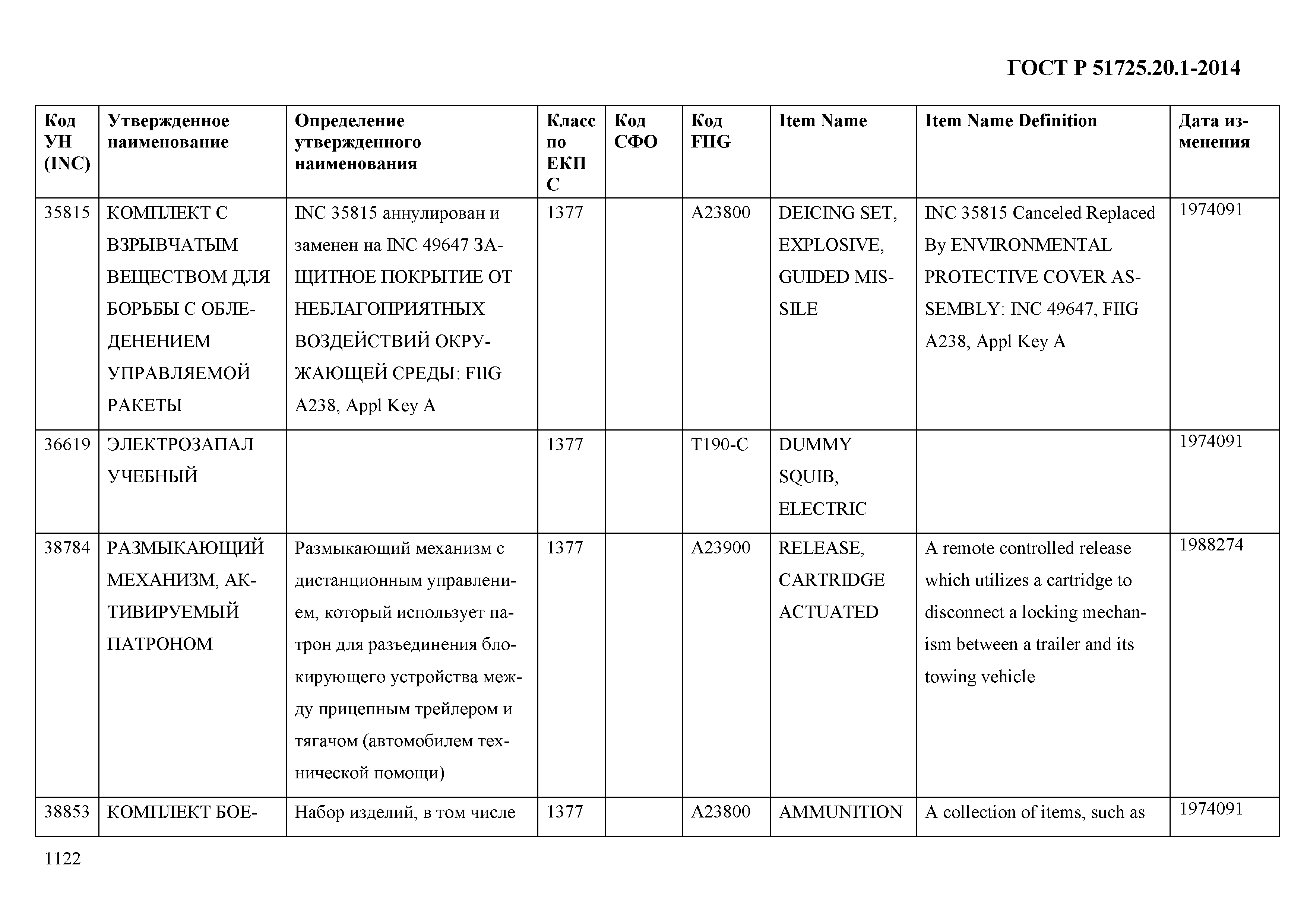 ГОСТ Р 51725.20.1-2014

| Код УН (INC) | Утвержденное наименование | Определение утвержденного наименования | Класс по ЕКПС | Код СФО | Код FIIG | Item Name | Item Name Definition | Дата изменения |
|---|---|---|---|---|---|---|---|---|
| 35815 | КОМПЛЕКТ С ВЗРЫВЧАТЫМ ВЕЩЕСТВОМ ДЛЯ БОРЬБЫ С ОБЛЕДЕНЕНИЕМ УПРАВЛЯЕМОЙ РАКЕТЫ | INC 35815 аннулирован и заменен на INC 49647 ЗАЩИТНОЕ ПОКРЫТИЕ ОТ НЕБЛАГОПРИЯТНЫХ ВОЗДЕЙСТВИЙ ОКРУЖАЮЩЕЙ СРЕДЫ: FIIG A238, Appl Key A | 1377 | | A23800 | DEICING SET, EXPLOSIVE, GUIDED MISSILE | INC 35815 Canceled Replaced By ENVIRONMENTAL PROTECTIVE COVER ASSEMBLY: INC 49647, FIIG A238, Appl Key A | 1974091 |
| 36619 | ЭЛЕКТРОЗАПАЛ УЧЕБНЫЙ | | 1377 | | T190-C | DUMMY SQUIB, ELECTRIC | | 1974091 |
| 38784 | РАЗМЫКАЮЩИЙ МЕХАНИЗМ, АКТИВИРУЕМЫЙ ПАТРОНОМ | Размыкающий механизм с дистанционным управлением, который использует патрон для разъединения блокирующего устройства между прицепным трейлером и тягачом (автомобилем технической помощи) | 1377 | | A23900 | RELEASE, CARTRIDGE ACTUATED | A remote controlled release which utilizes a cartridge to disconnect a locking mechanism between a trailer and its towing vehicle | 1988274 |
| 38853 | КОМПЛЕКТ БОЕ- | Набор изделий, в том числе | 1377 | | A23800 | AMMUNITION | A collection of items, such as | 1974091 |

1122